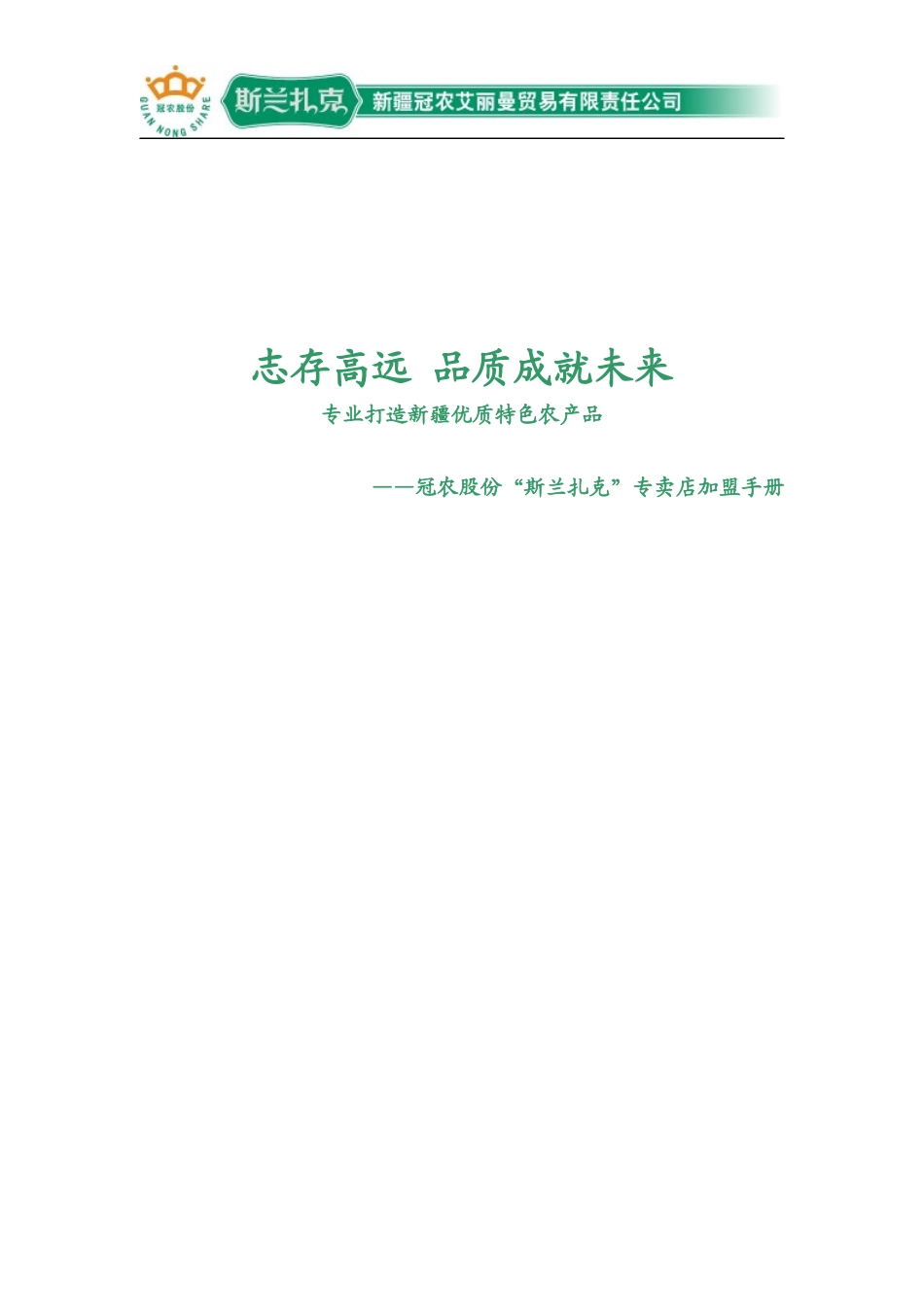 冠农股份
GUAN NONG SHARE
斯兰扎克 新疆冠农艾丽曼贸易有限责任公司

志存高远 品质成就未来
专业打造新疆优质特色农产品

——冠农股份“斯兰扎克”专卖店加盟手册